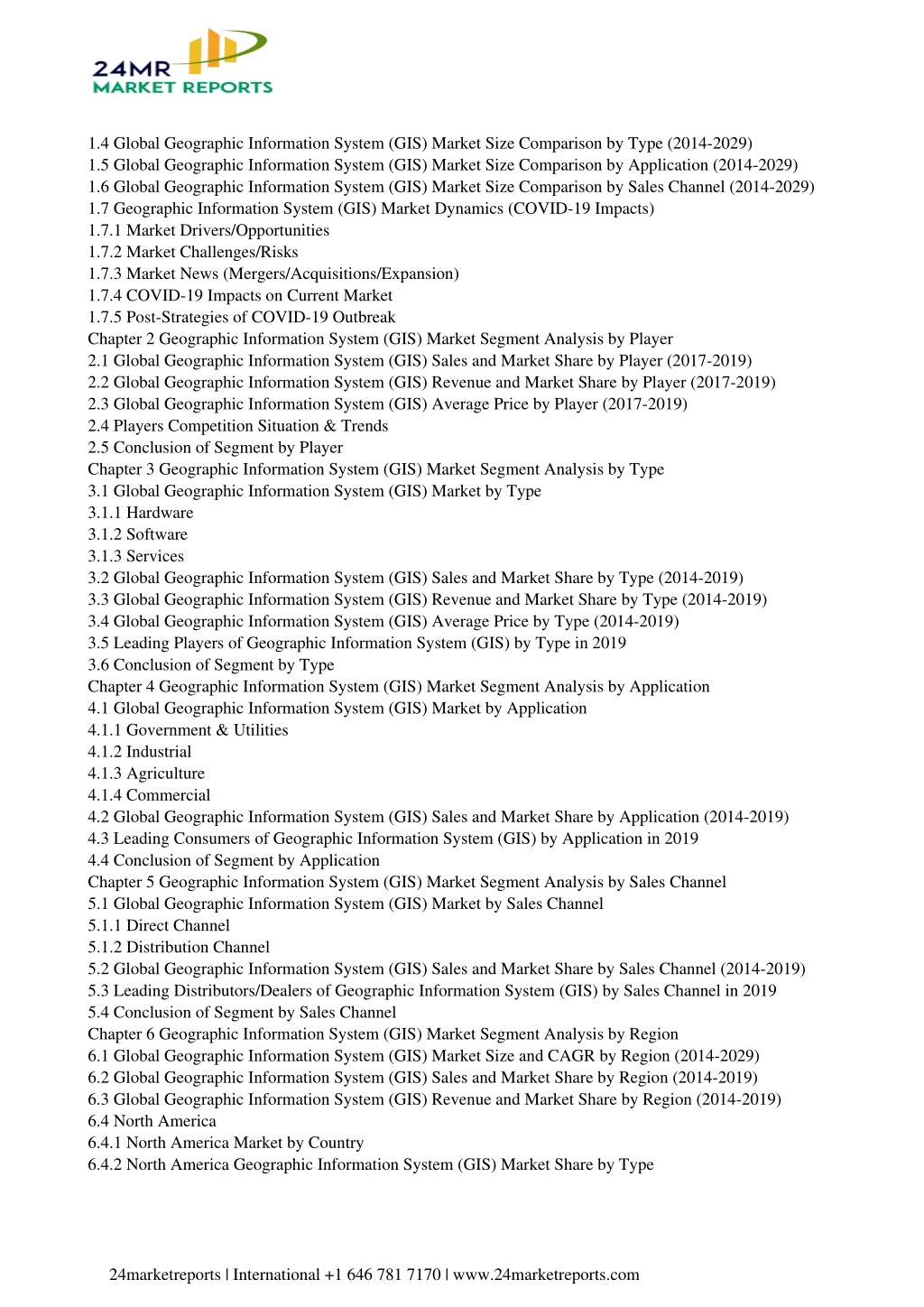 24MR
MARKET REPORTS

1.4 Global Geographic Information System (GIS) Market Size Comparison by Type (2014-2029)
1.5 Global Geographic Information System (GIS) Market Size Comparison by Application (2014-2029)
1.6 Global Geographic Information System (GIS) Market Size Comparison by Sales Channel (2014-2029)
1.7 Geographic Information System (GIS) Market Dynamics (COVID-19 Impacts)
1.7.1 Market Drivers/Opportunities
1.7.2 Market Challenges/Risks
1.7.3 Market News (Mergers/Acquisitions/Expansion)
1.7.4 COVID-19 Impacts on Current Market
1.7.5 Post-Strategies of COVID-19 Outbreak
Chapter 2 Geographic Information System (GIS) Market Segment Analysis by Player
2.1 Global Geographic Information System (GIS) Sales and Market Share by Player (2017-2019)
2.2 Global Geographic Information System (GIS) Revenue and Market Share by Player (2017-2019)
2.3 Global Geographic Information System (GIS) Average Price by Player (2017-2019)
2.4 Players Competition Situation & Trends
2.5 Conclusion of Segment by Player
Chapter 3 Geographic Information System (GIS) Market Segment Analysis by Type
3.1 Global Geographic Information System (GIS) Market by Type
3.1.1 Hardware
3.1.2 Software
3.1.3 Services
3.2 Global Geographic Information System (GIS) Sales and Market Share by Type (2014-2019)
3.3 Global Geographic Information System (GIS) Revenue and Market Share by Type (2014-2019)
3.4 Global Geographic Information System (GIS) Average Price by Type (2014-2019)
3.5 Leading Players of Geographic Information System (GIS) by Type in 2019
3.6 Conclusion of Segment by Type
Chapter 4 Geographic Information System (GIS) Market Segment Analysis by Application
4.1 Global Geographic Information System (GIS) Market by Application
4.1.1 Government & Utilities
4.1.2 Industrial
4.1.3 Agriculture
4.1.4 Commercial
4.2 Global Geographic Information System (GIS) Sales and Market Share by Application (2014-2019)
4.3 Leading Consumers of Geographic Information System (GIS) by Application in 2019
4.4 Conclusion of Segment by Application
Chapter 5 Geographic Information System (GIS) Market Segment Analysis by Sales Channel
5.1 Global Geographic Information System (GIS) Market by Sales Channel
5.1.1 Direct Channel
5.1.2 Distribution Channel
5.2 Global Geographic Information System (GIS) Sales and Market Share by Sales Channel (2014-2019)
5.3 Leading Distributors/Dealers of Geographic Information System (GIS) by Sales Channel in 2019
5.4 Conclusion of Segment by Sales Channel
Chapter 6 Geographic Information System (GIS) Market Segment Analysis by Region
6.1 Global Geographic Information System (GIS) Market Size and CAGR by Region (2014-2029)
6.2 Global Geographic Information System (GIS) Sales and Market Share by Region (2014-2019)
6.3 Global Geographic Information System (GIS) Revenue and Market Share by Region (2014-2019)
6.4 North America
6.4.1 North America Market by Country
6.4.2 North America Geographic Information System (GIS) Market Share by Type

24marketreports | International +1 646 781 7170 | www.24marketreports.com